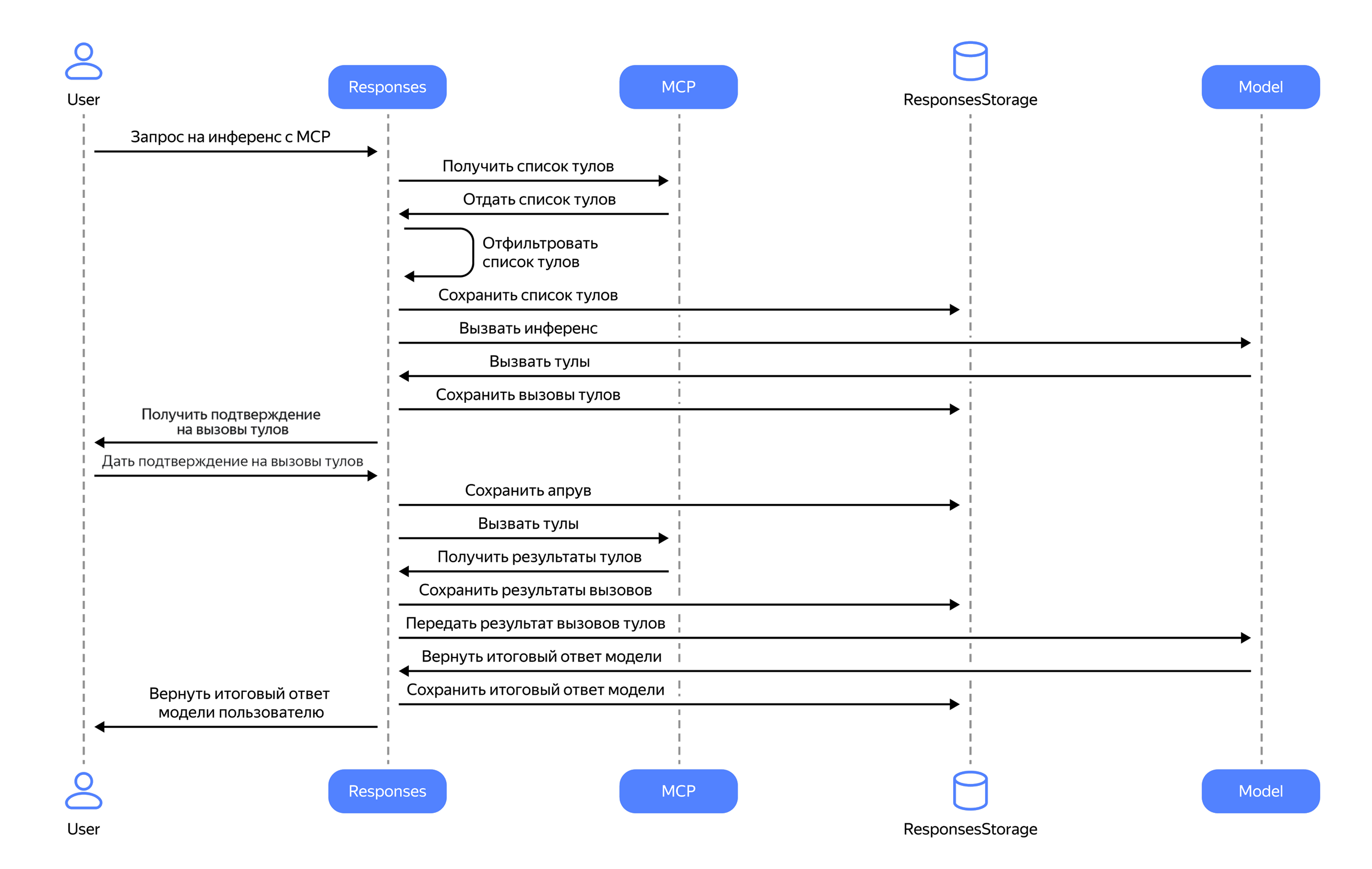 User

Responses

MCP

ResponsesStorage

Model

Запрос на инференс с MCP

Получить список тулов

Отдать список тулов

Отфильтровать список тулов

Сохранить список тулов

Вызвать инференс

Вызвать тулы

Сохранить вызовы тулов

Получить подтверждение на вызовы тулов

Дать подтверждение на вызовы тулов

Сохранить апрув

Вызвать тулы

Получить результаты тулов

Сохранить результаты вызовов

Передать результат вызовов тулов

Вернуть итоговый ответ модели

Сохранить итоговый ответ модели

Вернуть итоговый ответ модели пользователю

User

Responses

MCP

ResponsesStorage

Model